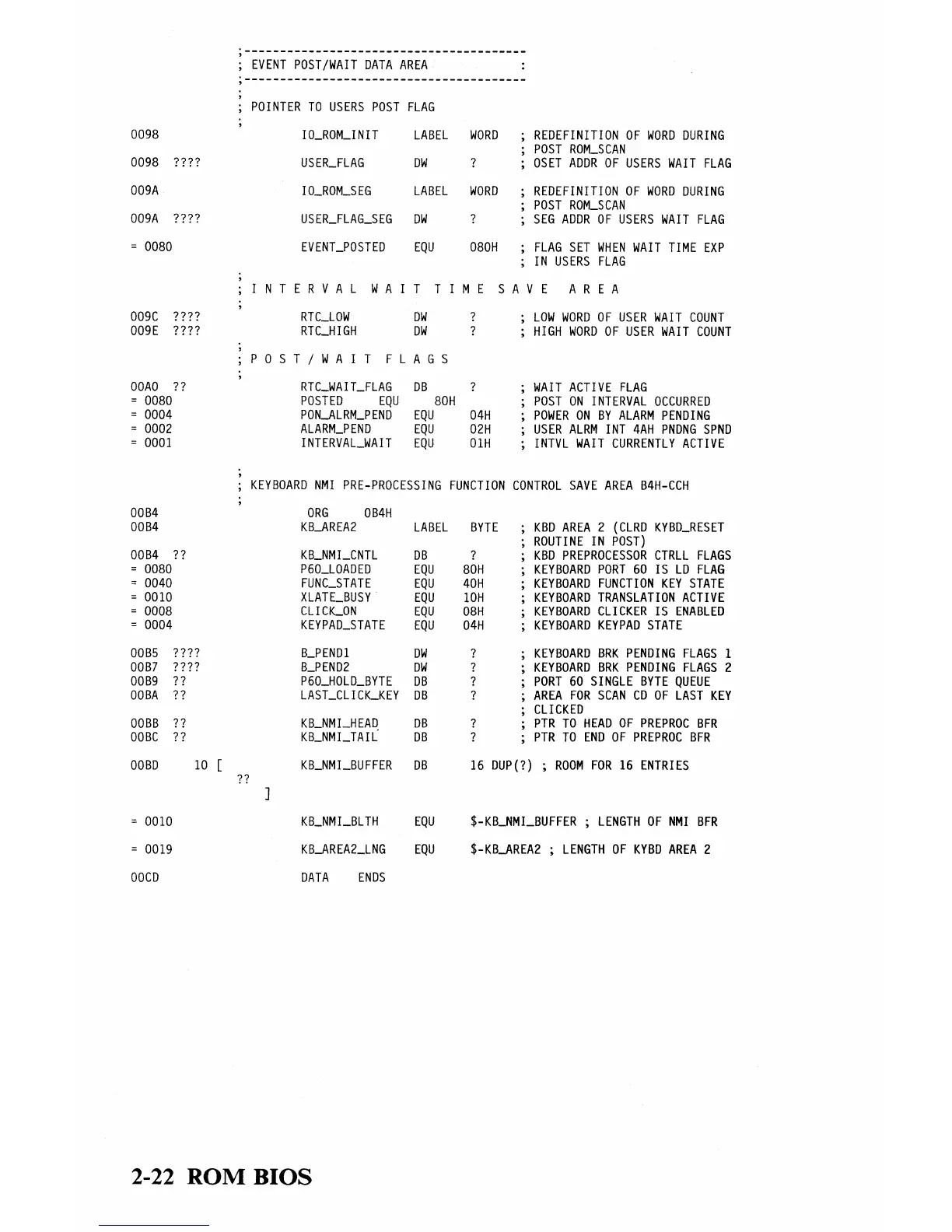 ;----------------------------------------
; EVENT POST/WAIT DATA AREA           :
;----------------------------------------
;
; POINTER TO USERS POST FLAG
;
0098            IO_ROM_INIT     LABEL   WORD    ; REDEFINITION OF WORD DURING
                                                ; POST ROM_SCAN
0098  ????      USER_FLAG       DW      ?       ; OSET ADDR OF USERS WAIT FLAG

009A            IO_ROM_SEG      LABEL   WORD    ; REDEFINITION OF WORD DURING
                                                ; POST ROM_SCAN
009A  ????      USER_FLAG_SEG   DW      ?       ; SEG ADDR OF USERS WAIT FLAG

= 0080          EVENT_POSTED    EQU     080H    ; FLAG SET WHEN WAIT TIME EXP
                                                ; IN USERS FLAG
;
; I N T E R V A L   W A I T   T I M E   S A V E   A R E A
;
009C  ????      RTC_LOW         DW      ?       ; LOW WORD OF USER WAIT COUNT
009E  ????      RTC_HIGH        DW      ?       ; HIGH WORD OF USER WAIT COUNT
;
; P O S T / W A I T   F L A G S
;
00A0  ??        RTC_WAIT_FLAG   DB      ?       ; WAIT ACTIVE FLAG
= 0080          POSTED      EQU     80H         ; POST ON INTERVAL OCCURRED
= 0004          PON_ALRM_PEND   EQU     04H     ; POWER ON BY ALARM PENDING
= 0002          ALARM_PEND      EQU     02H     ; USER ALRM INT 4AH PNDNG SPND
= 0001          INTERVAL_WAIT   EQU     01H     ; INTVL WAIT CURRENTLY ACTIVE

;
; KEYBOARD NMI PRE-PROCESSING FUNCTION CONTROL SAVE AREA B4H-CCH
;
00B4             ORG     0B4H
00B4            KB_AREA2        LABEL   BYTE    ; KBD AREA 2 (CLRD KYBD_RESET
                                                ; ROUTINE IN POST)
00B4  ??        KB_NMI_CNTL     DB      ?       ; KBD PREPROCESSOR CTRLL FLAGS
= 0080          P60_LOADED      EQU     80H     ; KEYBOARD PORT 60 IS LD FLAG
= 0040          FUNC_STATE      EQU     40H     ; KEYBOARD FUNCTION KEY STATE
= 0010          XLATE_BUSY      EQU     10H     ; KEYBOARD TRANSLATION ACTIVE
= 0008          CLICK_ON        EQU     08H     ; KEYBOARD CLICKER IS ENABLED
= 0004          KEYPAD_STATE    EQU     04H     ; KEYBOARD KEYPAD STATE

00B5  ????      B_PEND1         DW      ?       ; KEYBOARD BRK PENDING FLAGS 1
00B7  ????      B_PEND2         DW      ?       ; KEYBOARD BRK PENDING FLAGS 2
00B9  ??        P60_HOLD_BYTE   DB      ?       ; PORT 60 SINGLE BYTE QUEUE
00BA  ??        LAST_CLICK_KEY  DB      ?       ; AREA FOR SCAN CD OF LAST KEY
                                                ; CLICKED
00BB  ??        KB_NMI_HEAD     DB      ?       ; PTR TO HEAD OF PREPROC BFR
00BC  ??        KB_NMI_TAIL     DB      ?       ; PTR TO END OF PREPROC BFR

00BD      10 [  KB_NMI_BUFFER   DB      16 DUP(?) ; ROOM FOR 16 ENTRIES
          ??
            ]

= 0010          KB_NMI_BLTH     EQU     $-KB_NMI_BUFFER ; LENGTH OF NMI BFR

= 0019          KB_AREA2_LNG    EQU     $-KB_AREA2 ; LENGTH OF KYBD AREA 2

00CD            DATA    ENDS

2-22 ROM BIOS